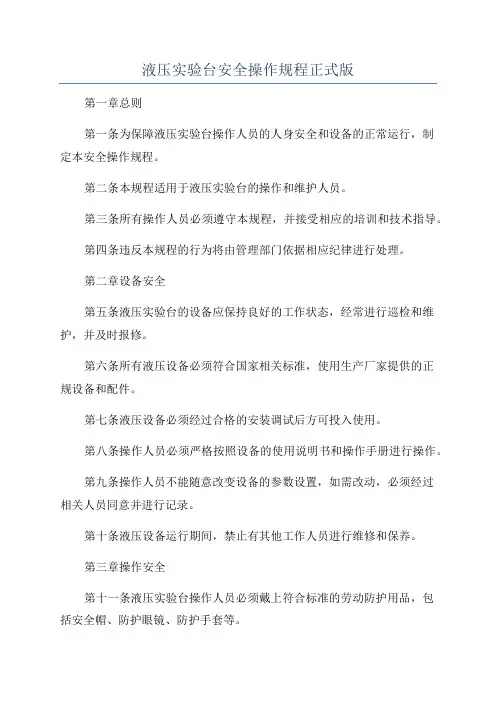 液压实验台安全操作规程正式版

第一章总则

第一条为保障液压实验台操作人员的人身安全和设备的正常运行，制定本安全操作规程。

第二条本规程适用于液压实验台的操作和维护人员。

第三条所有操作人员必须遵守本规程，并接受相应的培训和技术指导。

第四条违反本规程的行为将由管理部门依据相应纪律进行处理。

第二章设备安全

第五条液压实验台的设备应保持良好的工作状态，经常进行巡检和维护，并及时报修。

第六条所有液压设备必须符合国家相关标准，使用生产厂家提供的正规设备和配件。

第七条液压设备必须经过合格的安装调试后方可投入使用。

第八条操作人员必须严格按照设备的使用说明书和操作手册进行操作。

第九条操作人员不能随意改变设备的参数设置，如需改动，必须经过相关人员同意并进行记录。

第十条液压设备运行期间，禁止有其他工作人员进行维修和保养。

第三章操作安全

第十一条液压实验台操作人员必须戴上符合标准的劳动防护用品，包括安全帽、防护眼镜、防护手套等。